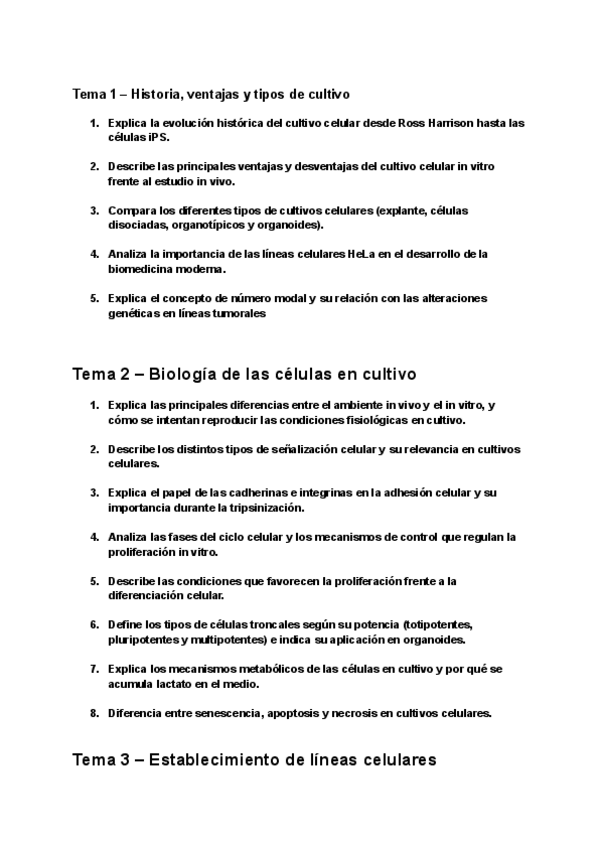 Tema 1 – Historia, ventajas y tipos de cultivo

1. Explica la evolución histórica del cultivo celular desde Ross Harrison hasta las células iPS.

2. Describe las principales ventajas y desventajas del cultivo celular in vitro frente al estudio in vivo.

3. Compara los diferentes tipos de cultivos celulares (explante, células disociadas, organotípicos y organoides).

4. Analiza la importancia de las líneas celulares HeLa en el desarrollo de la biomedicina moderna.

5. Explica el concepto de número modal y su relación con las alteraciones genéticas en líneas tumorales

Tema 2 – Biología de las células en cultivo

1. Explica las principales diferencias entre el ambiente in vivo y el in vitro, y cómo se intentan reproducir las condiciones fisiológicas en cultivo.

2. Describe los distintos tipos de señalización celular y su relevancia en cultivos celulares.

3. Explica el papel de las cadherinas e integrinas en la adhesión celular y su importancia durante la tripsinización.

4. Analiza las fases del ciclo celular y los mecanismos de control que regulan la proliferación in vitro.

5. Describe las condiciones que favorecen la proliferación frente a la diferenciación celular.

6. Define los tipos de células troncales según su potencia (totipotentes, pluripotentes y multipotentes) e indica su aplicación en organoides.

7. Explica los mecanismos metabólicos de las células en cultivo y por qué se acumula lactato en el medio.

8. Diferencia entre senescencia, apoptosis y necrosis en cultivos celulares.

Tema 3 – Establecimiento de líneas celulares